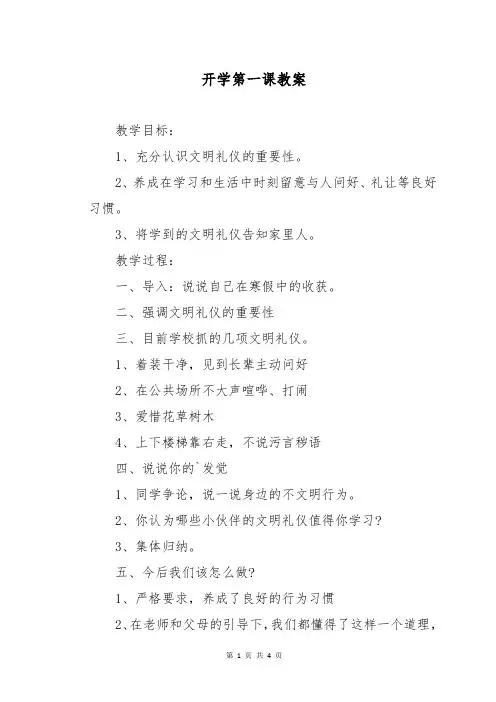 开学第一课教案

教学目标：

1、充分认识文明礼仪的重要性。

2、养成在学习和生活中时刻留意与人问好、礼让等良好习惯。

3、将学到的文明礼仪告知家里人。

教学过程：

一、导入：说说自己在寒假中的收获。

二、强调文明礼仪的重要性

三、目前学校抓的几项文明礼仪。

1、着装干净，见到长辈主动问好

2、在公共场所不大声喧哗、打闹

3、爱惜花草树木

4、上下楼梯靠右走，不说污言秽语

四、说说你的`发觉

1、同学争论，说一说身边的不文明行为。

2、你认为哪些小伙伴的文明礼仪值得你学习？

3、集体归纳。

五、今后我们该怎么做？

1、严格要求，养成了良好的行为习惯

2、在老师和父母的引导下，我们都懂得了这样一个道理，

第 1 页 共 4 页